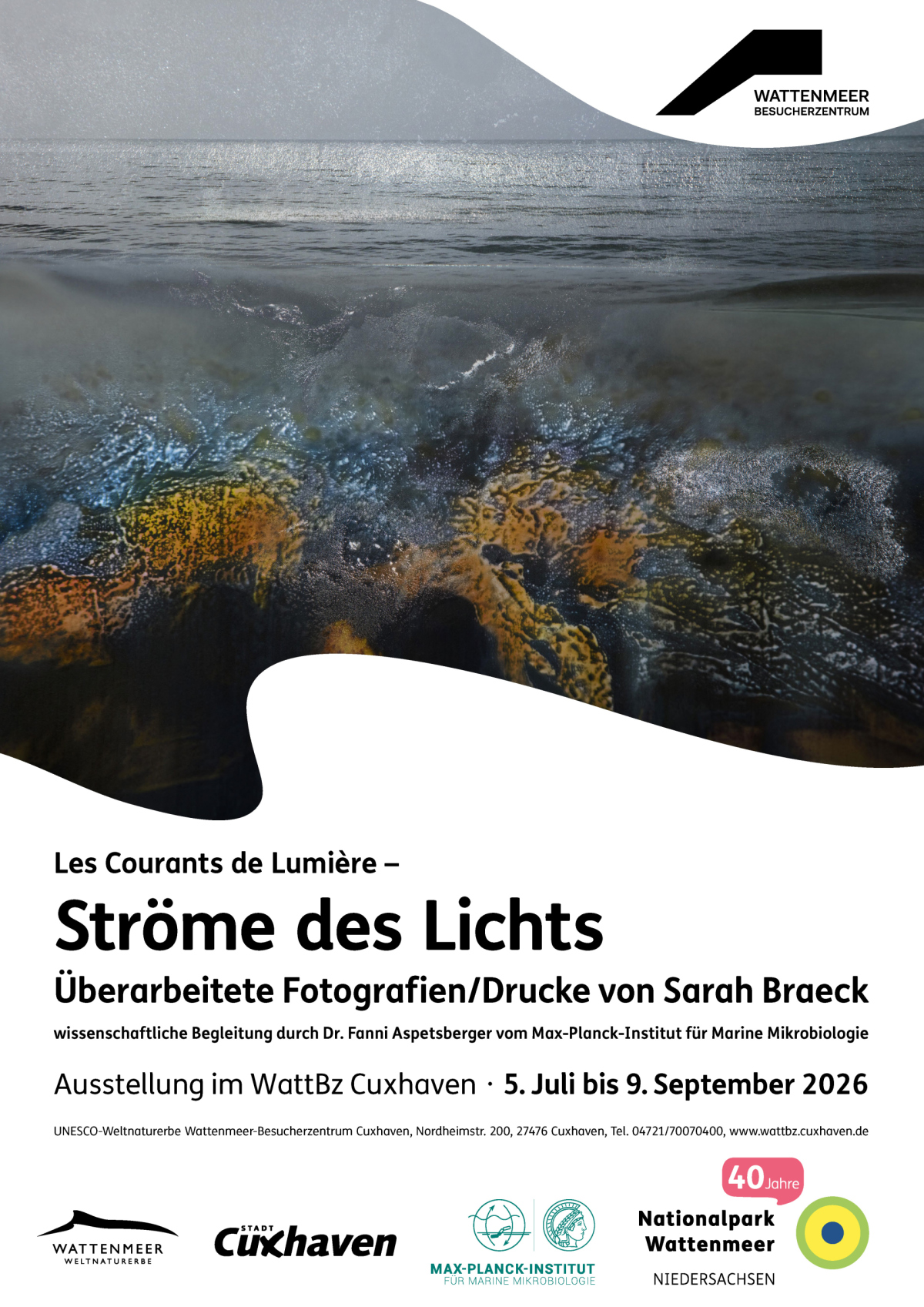 WATTENMEER
BESUCHERZENTRUM

Les Courants de Lumière –

Ströme des Lichts

Überarbeitete Fotografien/Drucke von Sarah Braeck

wissenschaftliche Begleitung durch Dr. Fanni Aspetsberger vom Max-Planck-Institut für Marine Mikrobiologie

Ausstellung im WattBz Cuxhaven · 5. Juli bis 9. September 2026

UNESCO-Weltnaturerbe Wattenmeer-Besucherzentrum Cuxhaven, Nordheimstr. 200, 27476 Cuxhaven, Tel. 04721/70070400, www.wattbz.cuxhaven.de

WATTENMEER
WELTNATURERBE

STADT
Cuxhaven

MAX-PLANCK-INSTITUT
FÜR MARINE MIKROBIOLOGIE

40 Jahre
Nationalpark
Wattenmeer
NIEDERSACHSEN